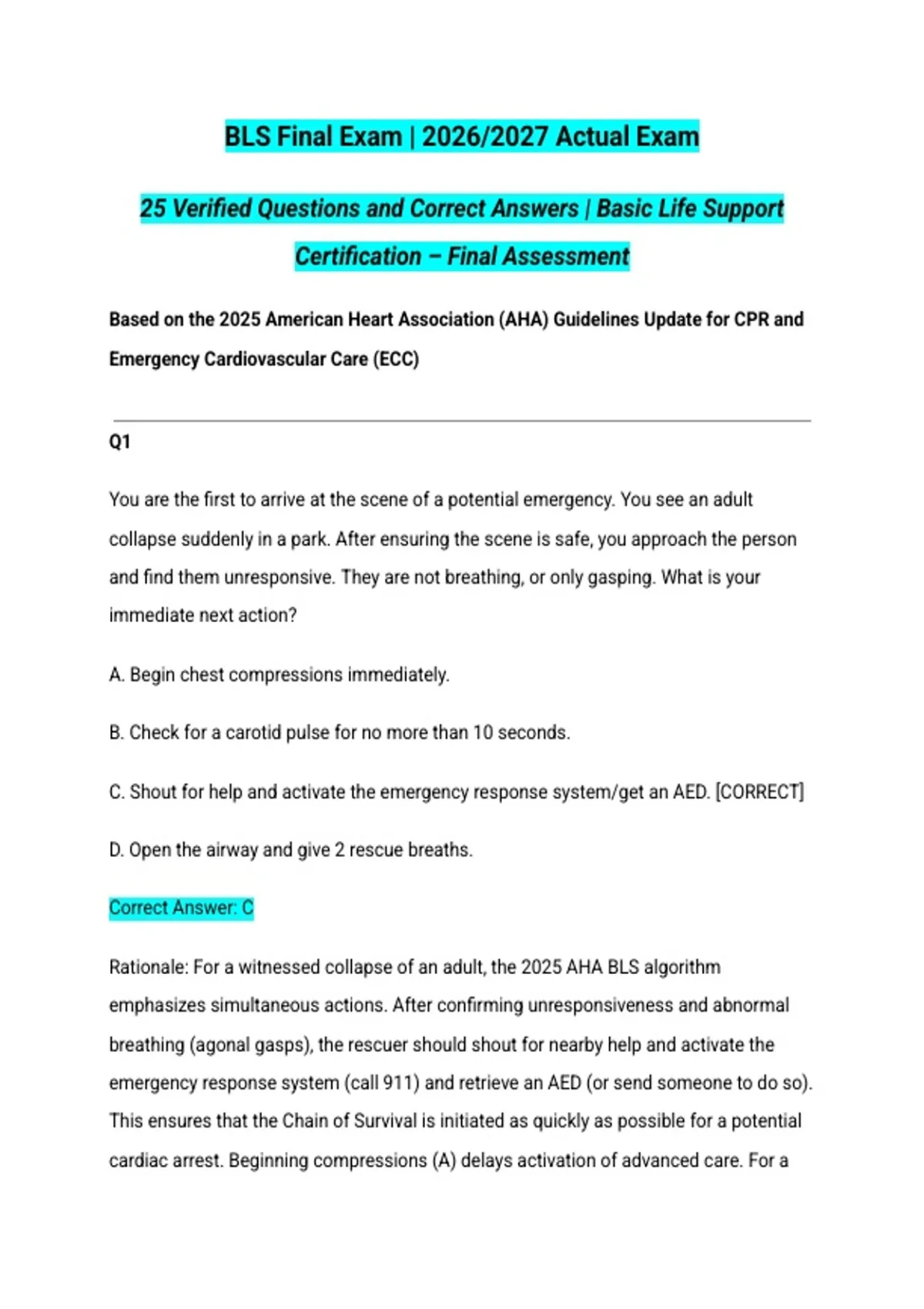 BLS Final Exam | 2026/2027 Actual Exam

25 Verified Questions and Correct Answers | Basic Life Support Certification – Final Assessment

Based on the 2025 American Heart Association (AHA) Guidelines Update for CPR and Emergency Cardiovascular Care (ECC)

Q1

You are the first to arrive at the scene of a potential emergency. You see an adult collapse suddenly in a park. After ensuring the scene is safe, you approach the person and find them unresponsive. They are not breathing, or only gasping. What is your immediate next action?

A. Begin chest compressions immediately.

B. Check for a carotid pulse for no more than 10 seconds.

C. Shout for help and activate the emergency response system/get an AED. [CORRECT]

D. Open the airway and give 2 rescue breaths.

Correct Answer: C

Rationale: For a witnessed collapse of an adult, the 2025 AHA BLS algorithm emphasizes simultaneous actions. After confirming unresponsiveness and abnormal breathing (agonal gasps), the rescuer should shout for nearby help and activate the emergency response system (call 911) and retrieve an AED (or send someone to do so). This ensures that the Chain of Survival is initiated as quickly as possible for a potential cardiac arrest. Beginning compressions (A) delays activation of advanced care. For a